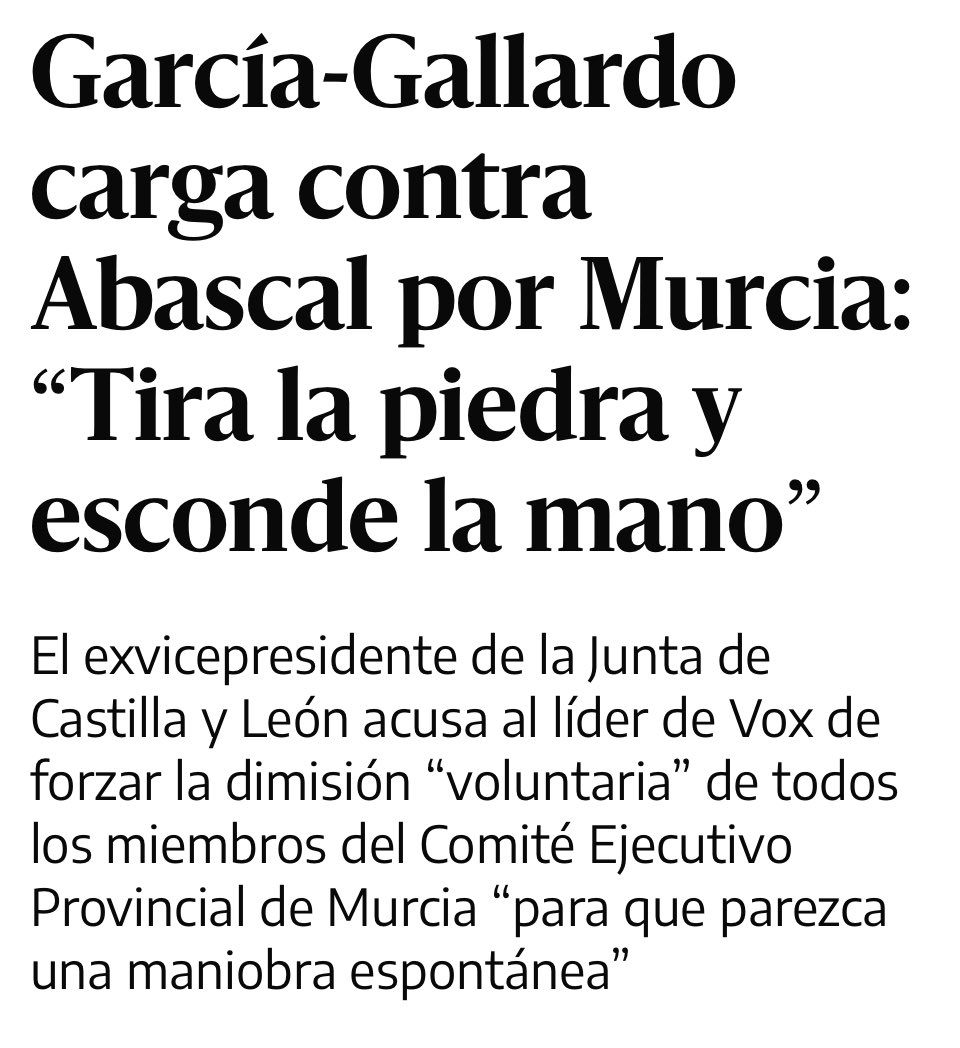 García-Gallardo carga contra Abascal por Murcia: “Tira la piedra y esconde la mano”

El exvicepresidente de la Junta de Castilla y León acusa al líder de Vox de forzar la dimisión “voluntaria” de todos los miembros del Comité Ejecutivo Provincial de Murcia “para que parezca una maniobra espontánea”